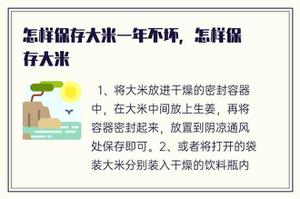 怎样保存大米一年不坏，怎样保存大米

1、将大米放进干燥的密封容器中，在大米中间放上生姜，再将容器密封起来，放置到阴凉通风处保存即可。2、或者将打开的袋装大米分别装入干燥的饮料瓶内